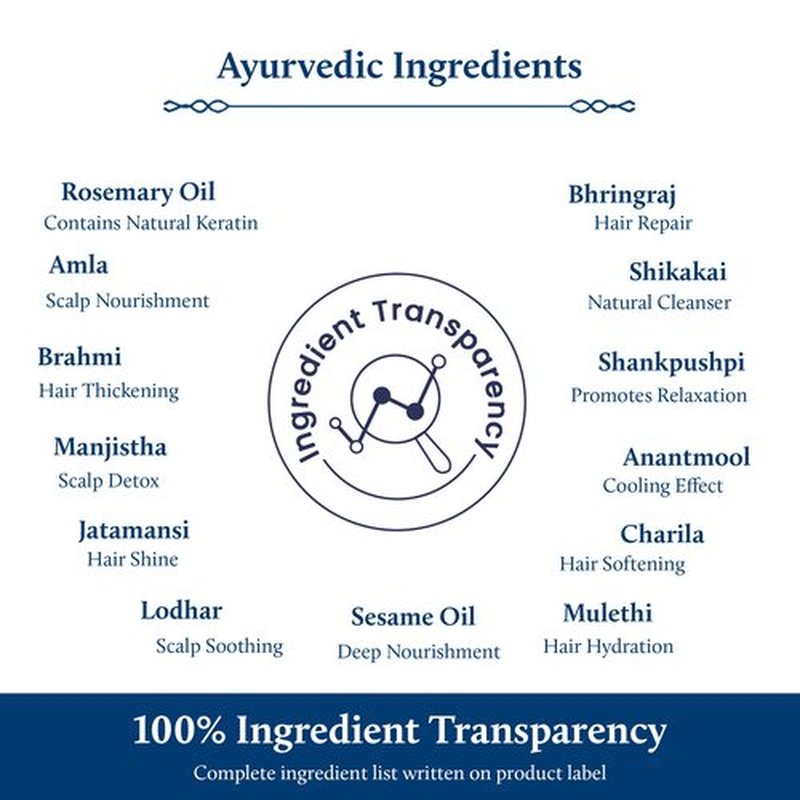 Ayurvedic Ingredients

Rosemary Oil
Contains Natural Keratin

Amla
Scalp Nourishment

Brahmi
Hair Thickening

Manjistha
Scalp Detox

Jatamansi
Hair Shine

Lodhar
Scalp Soothing

Ingredient Transparency

Sesame Oil
Deep Nourishment

Bhringraj
Hair Repair

Shikakai
Natural Cleanser

Shankpushpi
Promotes Relaxation

Anantmool
Cooling Effect

Charila
Hair Softening

Mulethi
Hair Hydration

100% Ingredient Transparency
Complete ingredient list written on product label